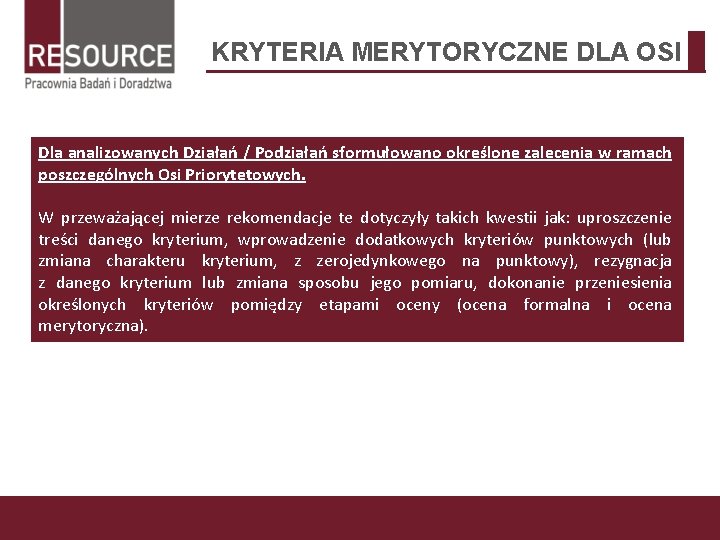 RESOURCE
Pracownia Badań i Doradztwa

KRYTERIA MERYTORYCZNE DLA OSI

Dla analizowanych Działań / Podziałań sformułowano określone zalecenia w ramach poszczególnych Osi Priorytetowych.

W przeważającej mierze rekomendacje te dotyczyły takich kwestii jak: uproszczenie treści danego kryterium, wprowadzenie dodatkowych kryteriów punktowych (lub zmiana charakteru kryterium, z zerojedynkowego na punktowy), rezygnacja z danego kryterium lub zmiana sposobu jego pomiaru, dokonanie przeniesienia określonych kryteriów pomiędzy etapami oceny (ocena formalna i ocena merytoryczna).